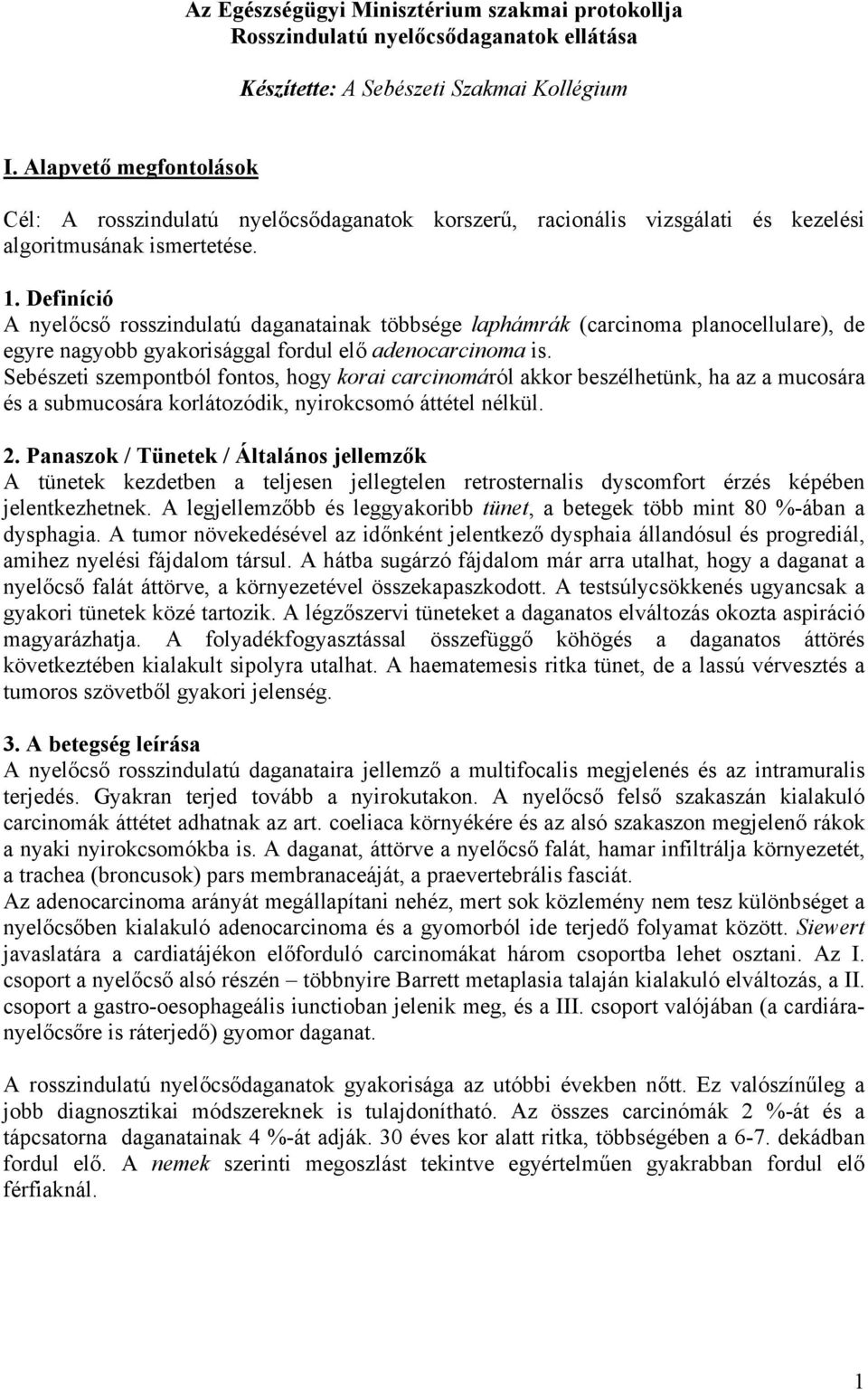 Az Egészségügyi Minisztérium szakmai protokollja
Rosszindulatú nyelőcsődaganatok ellátása

Készítette: A Sebészeti Szakmai Kollégium

I. Alapvető megfontolások

Cél: A rosszindulatú nyelőcsődaganatok korszerű, racionális vizsgálati és kezelési algoritmusának ismertetése.

1. Definíció
A nyelőcső rosszindulatú daganatainak többsége laphámrák (carcinoma planocellulare), de egyre nagyobb gyakorisággal fordul elő adenocarcinoma is.
Sebészeti szempontból fontos, hogy korai carcinomáról akkor beszélhetünk, ha az a mucosára és a submucosára korlátozódik, nyirokcsomó áttétel nélkül.

2. Panaszok / Tünetek / Általános jellemzők
A tünetek kezdetben a teljesen jellegtelen retrosternalis dyscomfort érzés képében jelentkezhetnek. A legjellemzőbb és leggyakoribb tünet, a betegek több mint 80 %-ában a dysphagia. A tumor növekedésével az időnként jelentkező dysphaia állandósul és progrediál, amihez nyelési fájdalom társul. A hátba sugárzó fájdalom már arra utalhat, hogy a daganat a nyelőcső falát áttörve, a környezetével összekapaszkodott. A testsúlycsökkenés ugyancsak a gyakori tünetek közé tartozik. A légzőszervi tüneteket a daganatos elváltozás okozta aspiráció magyarázhatja. A folyadékfogyasztással összefüggő köhögés a daganatos áttörés következtében kialakult sipolyra utalhat. A haematemesis ritka tünet, de a lassú vérvesztés a tumoros szövetből gyakori jelenség.

3. A betegség leírása
A nyelőcső rosszindulatú daganataira jellemző a multifocalis megjelenés és az intramuralis terjedés. Gyakran terjed tovább a nyirokutakon. A nyelőcső felső szakaszán kialakuló carcinomák áttétet adhatnak az art. coeliaca környékére és az alsó szakaszon megjelenő rákok a nyaki nyirokcsomókba is. A daganat, áttörve a nyelőcső falát, hamar infiltrálja környezetét, a trachea (broncusok) pars membranaceáját, a praevertebrális fasciát.
Az adenocarcinoma arányát megállapítani nehéz, mert sok közlemény nem tesz különbséget a nyelőcsőben kialakuló adenocarcinoma és a gyomorból ide terjedő folyamat között. Siewert javaslatára a cardiatájékon előforduló carcinomákat három csoportba lehet osztani. Az I. csoport a nyelőcső alsó részén – többnyire Barrett metaplasia talaján kialakuló elváltozás, a II. csoport a gastro-oesophageális iunctioban jelenik meg, és a III. csoport valójában (a cardiára-nyelőcsőre is ráterjedő) gyomor daganat.

A rosszindulatú nyelőcsődaganatok gyakorisága az utóbbi években nőtt. Ez valószínűleg a jobb diagnosztikai módszereknek is tulajdonítható. Az összes carcinómák 2 %-át és a tápcsatorna daganatainak 4 %-át adják. 30 éves kor alatt ritka, többségében a 6-7. dekádban fordul elő. A nemek szerinti megoszlást tekintve egyértelműen gyakrabban fordul elő férfiaknál.

1